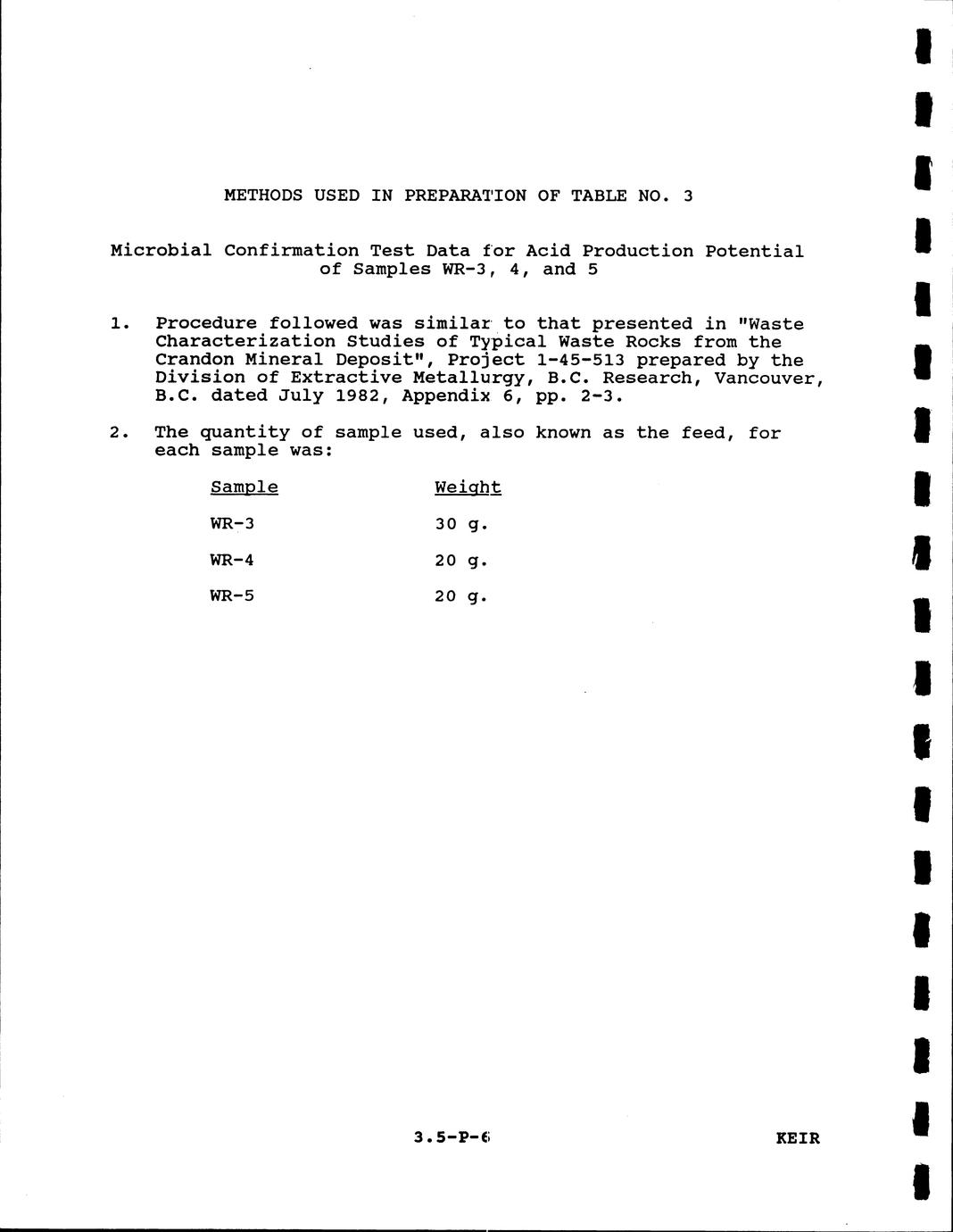 METHODS USED IN PREPARATION OF TABLE NO. 3

Microbial Confirmation Test Data for Acid Production Potential of Samples WR-3, 4, and 5

1. Procedure followed was similar to that presented in "Waste Characterization Studies of Typical Waste Rocks from the Crandon Mineral Deposit", Project 1-45-513 prepared by the Division of Extractive Metallurgy, B.C. Research, Vancouver, B.C. dated July 1982, Appendix 6, pp. 2-3.

2. The quantity of sample used, also known as the feed, for each sample was:

| Sample | Weight |
|---|---|
| WR-3 | 30 g. |
| WR-4 | 20 g. |
| WR-5 | 20 g. |

3.5-P-6

KEIR